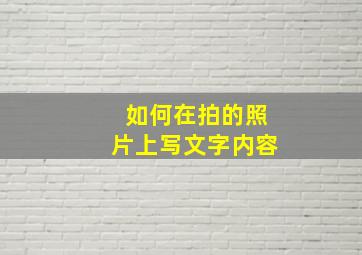 如何在拍的照片上写文字内容